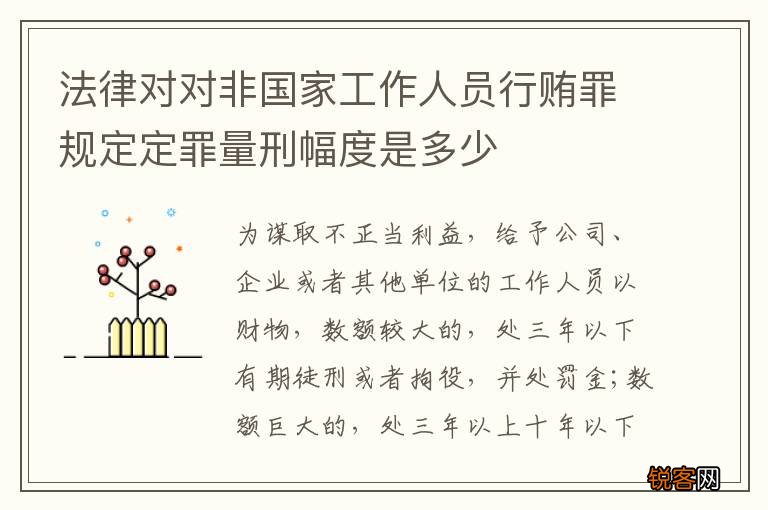 法律对对非国家工作人员行贿罪规定定罪量刑幅度是多少

为谋取不正当利益，给予公司、企业或者其他单位的工作人员以财物，数额较大的，处三年以下有期徒刑或者拘役，并处罚金；数额巨大的，处三年以上十年以下

锐客网